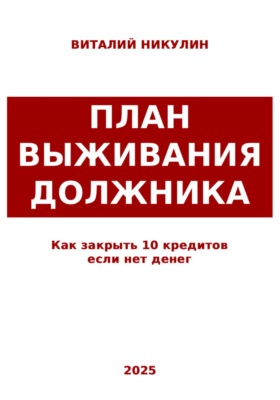 ВИТАЛИЙ НИКУЛИН

ПЛАН
ВЫЖИВАНИЯ
ДОЛЖНИКА

Как закрыть 10 кредитов
если нет денег

2025